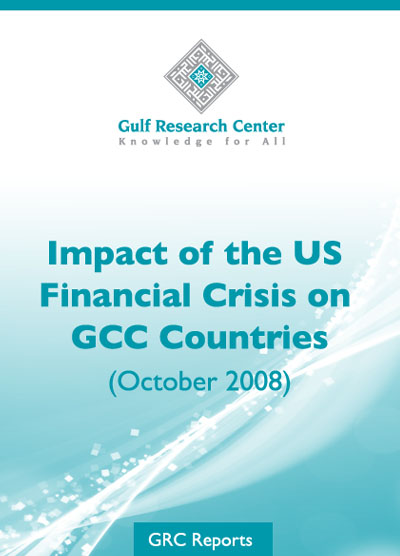 Gulf Research Center
Knowledge for All

Impact of the US Financial Crisis on GCC Countries

(October 2008)

GRC Reports